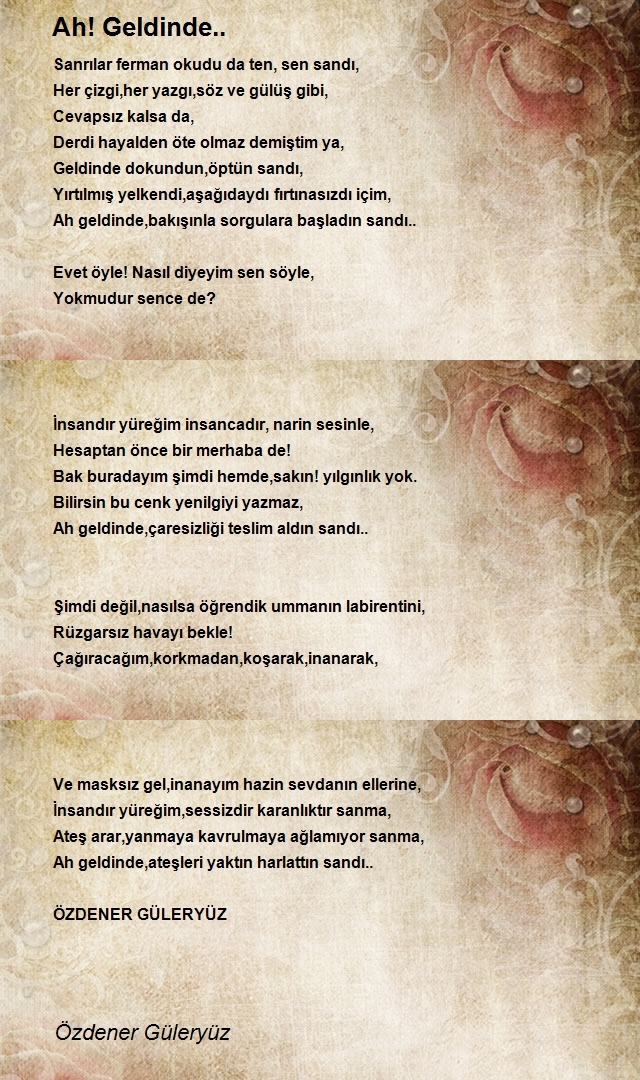 Ah! Geldinde..

Sanrılar ferman okudu da ten, sen sandı,
Her çizgi,her yazgı,söz ve gülüş gibi,
Cevapsız kalsa da,
Derdi hayalden öte olmaz demiştim ya,
Geldinde dokundun,öptün sandı,
Yırtılmış yelkendi,aşağıdaydı fırtınasızdı içim,
Ah geldinde,bakışınla sorgulara başladın sandı..

Evet öyle! Nasıl diyeyim sen söyle,
Yokmudur sence de?

İnsandır yüreğim insancadır, narin sesinle,
Hesaptan önce bir merhaba de!
Bak buradayım şimdi hemde,sakın! yılgınlık yok.
Bilirsin bu cenk yenilgiyi yazmaz,
Ah geldinde,çaresizliği teslim aldın sandı..

Şimdi değil,nasılsa öğrendik ummanın labirentini,
Rüzgarsız havayı bekle!
Çağıracağım,korkmadan,koşarak,inanarak,

Ve masksız gel,inanayım hazin sevdanın ellerine,
İnsandır yüreğim,sessizdir karanlıktır sanma,
Ateş arar,yanmaya kavrulmaya ağlamıyor sanma,
Ah geldinde,ateşleri yaktın harlattın sandı..

ÖZDENER GÜLERYÜZ

Özdener Güleryüz